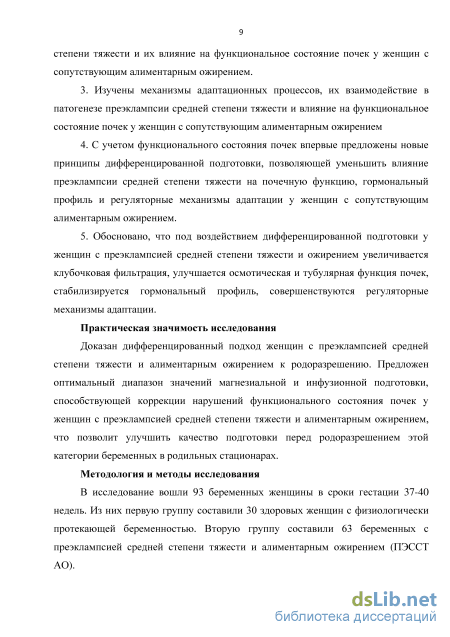 9

степени тяжести и их влияние на функциональное состояние почек у женщин с сопутствующим алиментарным ожирением.

3. Изучены механизмы адаптационных процессов, их взаимодействие в патогенезе преэклампсии средней степени тяжести и влияние на функциональное состояние почек у женщин с сопутствующим алиментарным ожирением

4. С учетом функционального состояния почек впервые предложены новые принципы дифференцированной подготовки, позволяющей уменьшить влияние преэклампсии средней степени тяжести на почечную функцию, гормональный профиль и регуляторные механизмы адаптации у женщин с сопутствующим алиментарным ожирением.

5. Обосновано, что под воздействием дифференцированной подготовки у женщин с преэклампсией средней степени тяжести и ожирением увеличивается клубочковая фильтрация, улучшается осмотическая и тубулярная функция почек, стабилизируется гормональный профиль, совершенствуются регуляторные механизмы адаптации.

Практическая значимость исследования

Доказан дифференцированный подход женщин с преэклампсией средней степени тяжести и алиментарным ожирением к родоразрешению. Предложен оптимальный диапазон значений магнезиальной и инфузионной подготовки, способствующей коррекции нарушений функционального состояния почек у женщин с преэклампсией средней степени тяжести и алиментарным ожирением, что позволит улучшить качество подготовки перед родоразрешением этой категории беременных в родильных стационарах.

Методология и методы исследования

В исследование вошли 93 беременных женщины в сроки гестации 37-40 недель. Из них первую группу составили 30 здоровых женщин с физиологически протекающей беременностью. Вторую группу составили 63 беременных с преэклампсией средней степени тяжести и алиментарным ожирением (ПЭССТ АО).

dsLib.net
библиотека диссертаций